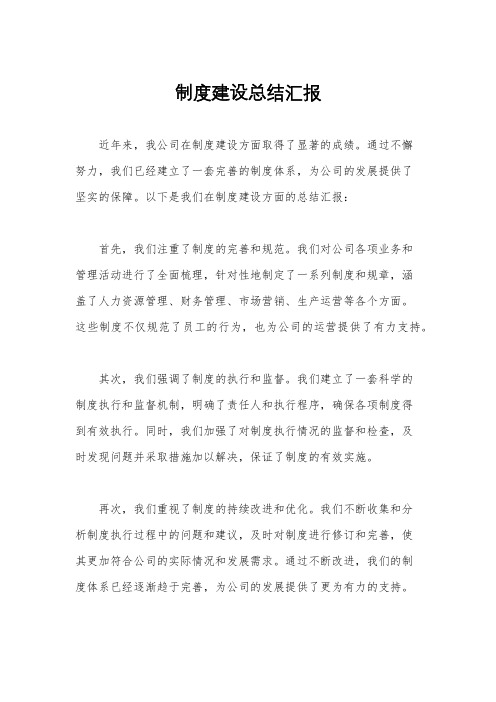 制度建设总结汇报

近年来，我公司在制度建设方面取得了显著的成绩。通过不懈努力，我们已经建立了一套完善的制度体系，为公司的发展提供了坚实的保障。以下是我们在制度建设方面的总结汇报：

首先，我们注重了制度的完善和规范。我们对公司各项业务和管理活动进行了全面梳理，针对性地制定了一系列制度和规章，涵盖了人力资源管理、财务管理、市场营销、生产运营等各个方面。这些制度不仅规范了员工的行为，也为公司的运营提供了有力支持。

其次，我们强调了制度的执行和监督。我们建立了一套科学的制度执行和监督机制，明确了责任人和执行程序，确保各项制度得到有效执行。同时，我们加强了对制度执行情况的监督和检查，及时发现问题并采取措施加以解决，保证了制度的有效实施。

再次，我们重视了制度的持续改进和优化。我们不断收集和分析制度执行过程中的问题和建议，及时对制度进行修订和完善，使其更加符合公司的实际情况和发展需求。通过不断改进，我们的制度体系已经逐渐趋于完善，为公司的发展提供了更为有力的支持。